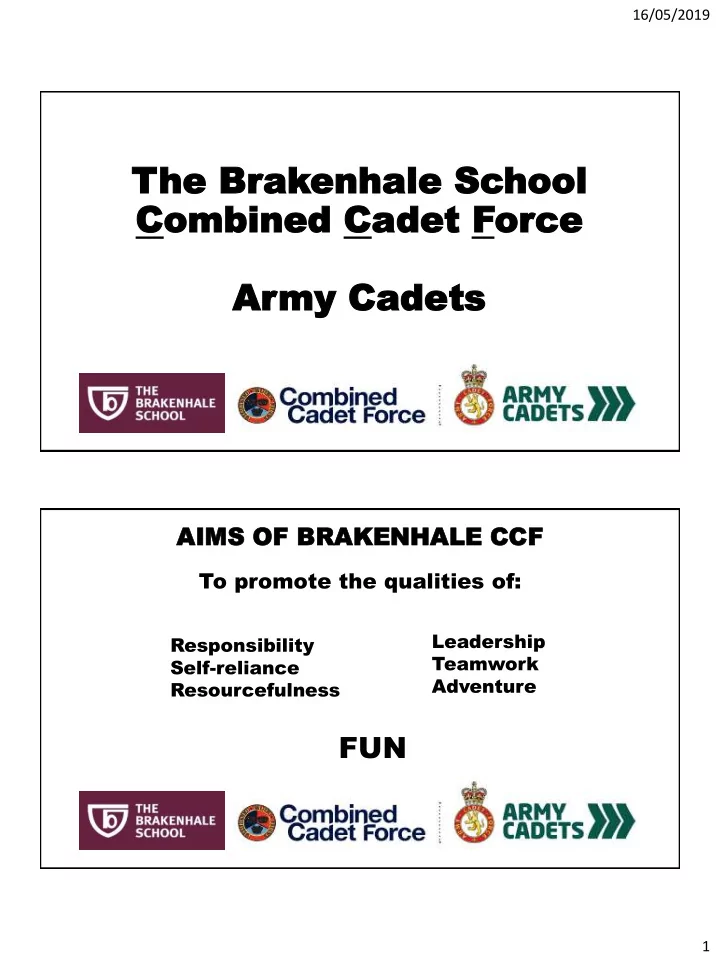 16/05/2019

The Brakenhale School
Combined Cadet Force

Army Cadets

THE BRAKENHALE SCHOOL
Combined Cadet Force
ARMY CADETS

AIMS OF BRAKENHALE CCF

To promote the qualities of:

Responsibility
Self-reliance
Resourcefulness

Leadership
Teamwork
Adventure

FUN

THE BRAKENHALE SCHOOL
Combined Cadet Force
ARMY CADETS

1